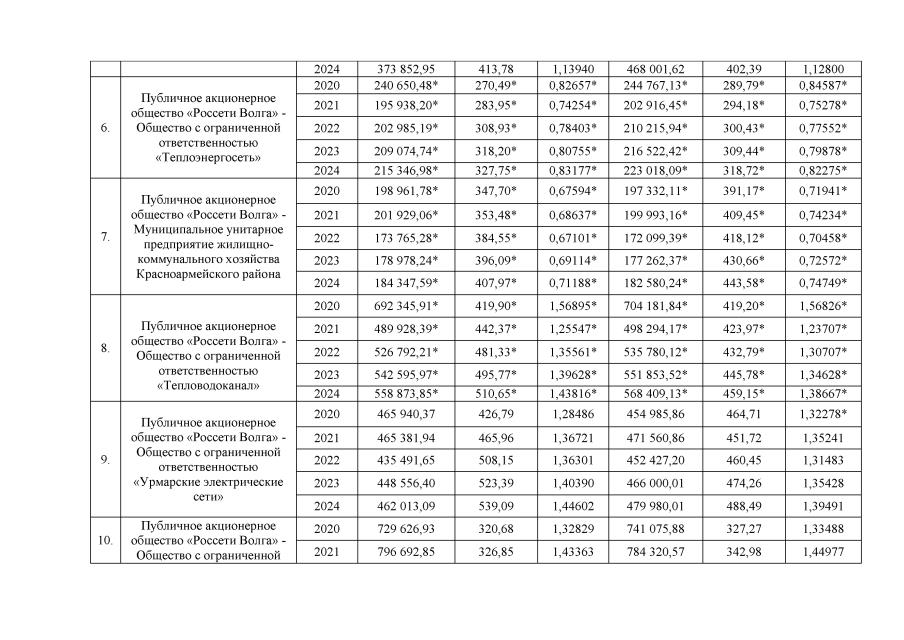 |  |  | 2024 | 373 852,95 | 413,78 | 1,13940 | 468 001,62 | 402,39 | 1,12800 |
|---|---|---|---|---|---|---|---|---|
| 6. | Публичное акционерное общество «Россети Волга» - Общество с ограниченной ответственностью «Теплоэнергосеть» | 2020 | 240 650,48* | 270,49* | 0,82657* | 244 767,13* | 289,79* | 0,84587* |
|  |  | 2021 | 195 938,20* | 283,95* | 0,74254* | 202 916,45* | 294,18* | 0,75278* |
|  |  | 2022 | 202 985,19* | 308,93* | 0,78403* | 210 215,94* | 300,43* | 0,77552* |
|  |  | 2023 | 209 074,74* | 318,20* | 0,80755* | 216 522,42* | 309,44* | 0,79878* |
|  |  | 2024 | 215 346,98* | 327,75* | 0,83177* | 223 018,09* | 318,72* | 0,82275* |
| 7. | Публичное акционерное общество «Россети Волга» - Муниципальное унитарное предприятие жилищно-коммунального хозяйства Красноармейского района | 2020 | 198 961,78* | 347,70* | 0,67594* | 197 332,11* | 391,17* | 0,71941* |
|  |  | 2021 | 201 929,06* | 353,48* | 0,68637* | 199 993,16* | 409,45* | 0,74234* |
|  |  | 2022 | 173 765,28* | 384,55* | 0,67101* | 172 099,39* | 418,12* | 0,70458* |
|  |  | 2023 | 178 978,24* | 396,09* | 0,69114* | 177 262,37* | 430,66* | 0,72572* |
|  |  | 2024 | 184 347,59* | 407,97* | 0,71188* | 182 580,24* | 443,58* | 0,74749* |
| 8. | Публичное акционерное общество «Россети Волга» - Общество с ограниченной ответственностью «Тепловодоканал» | 2020 | 692 345,91* | 419,90* | 1,56895* | 704 181,84* | 419,20* | 1,56826* |
|  |  | 2021 | 489 928,39* | 442,37* | 1,25547* | 498 294,17* | 423,97* | 1,23707* |
|  |  | 2022 | 526 792,21* | 481,33* | 1,35561* | 535 780,12* | 432,79* | 1,30707* |
|  |  | 2023 | 542 595,97* | 495,77* | 1,39628* | 551 853,52* | 445,78* | 1,34628* |
|  |  | 2024 | 558 873,85* | 510,65* | 1,43816* | 568 409,13* | 459,15* | 1,38667* |
| 9. | Публичное акционерное общество «Россети Волга» - Общество с ограниченной ответственностью «Урмарские электрические сети» | 2020 | 465 940,37 | 426,79 | 1,28486 | 454 985,86 | 464,71 | 1,32278* |
|  |  | 2021 | 465 381,94 | 465,96 | 1,36721 | 471 560,86 | 451,72 | 1,35241 |
|  |  | 2022 | 435 491,65 | 508,15 | 1,36301 | 452 427,20 | 460,45 | 1,31483 |
|  |  | 2023 | 448 556,40 | 523,39 | 1,40390 | 466 000,01 | 474,26 | 1,35428 |
|  |  | 2024 | 462 013,09 | 539,09 | 1,44602 | 479 980,01 | 488,49 | 1,39491 |
| 10. | Публичное акционерное общество «Россети Волга» - Общество с ограниченной | 2020 | 729 626,93 | 320,68 | 1,32829 | 741 075,88 | 327,27 | 1,33488 |
|  |  | 2021 | 796 692,85 | 326,85 | 1,43363 | 784 320,57 | 342,98 | 1,44977 |